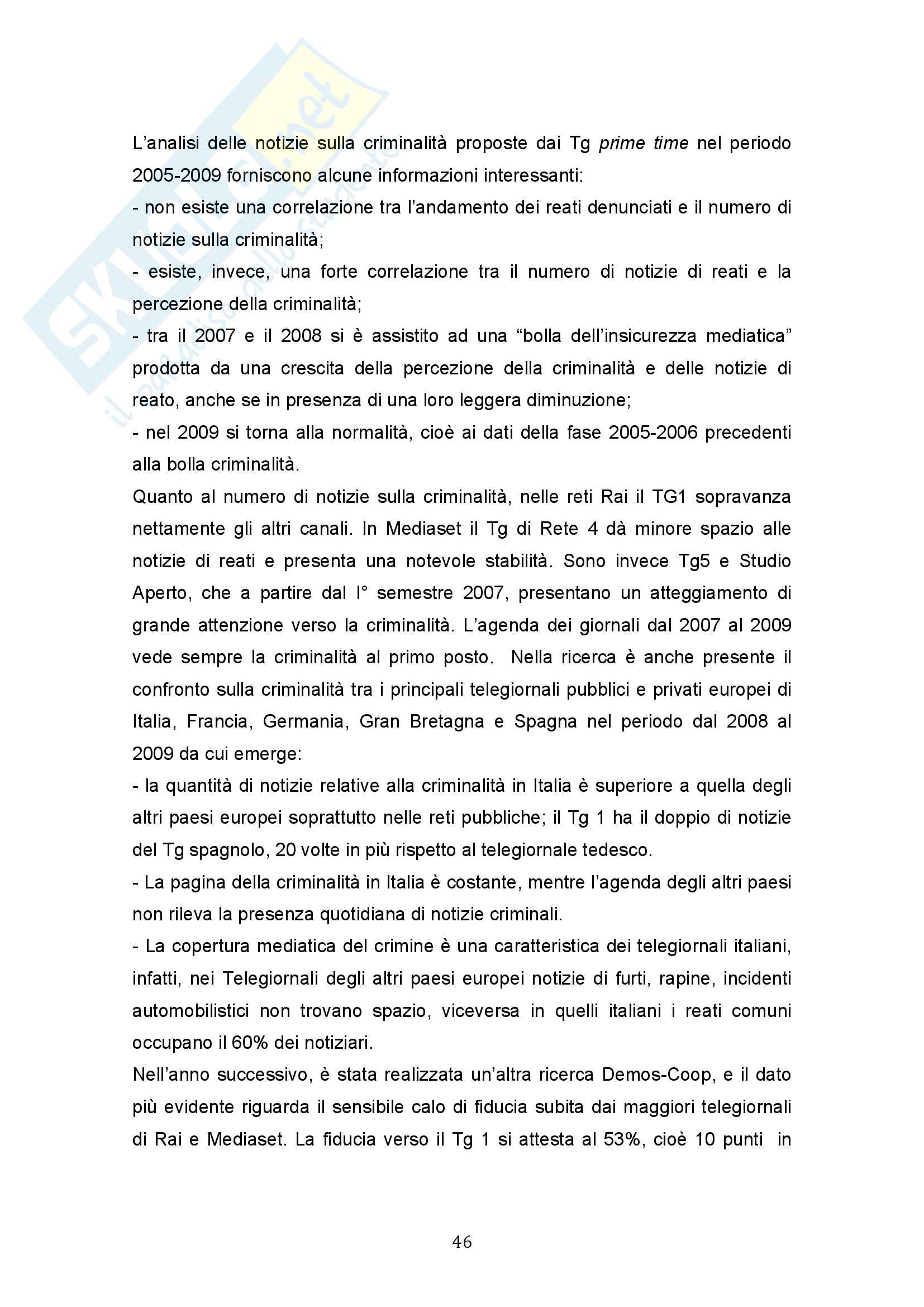 Skuola.net
il paradiso dello studente

L'analisi delle notizie sulla criminalità proposte dai Tg prime time nel periodo 2005-2009 forniscono alcune informazioni interessanti:
- non esiste una correlazione tra l'andamento dei reati denunciati e il numero di notizie sulla criminalità;
- esiste, invece, una forte correlazione tra il numero di notizie di reati e la percezione della criminalità;
- tra il 2007 e il 2008 si è assistito ad una "bolla dell'insicurezza mediatica" prodotta da una crescita della percezione della criminalità e delle notizie di reato, anche se in presenza di una loro leggera diminuzione;
- nel 2009 si torna alla normalità, cioè ai dati della fase 2005-2006 precedenti alla bolla criminalità.
Quanto al numero di notizie sulla criminalità, nelle reti Rai il TG1 sopravanza nettamente gli altri canali. In Mediaset il Tg di Rete 4 dà minore spazio alle notizie di reati e presenta una notevole stabilità. Sono invece Tg5 e Studio Aperto, che a partire dal I° semestre 2007, presentano un atteggiamento di grande attenzione verso la criminalità. L'agenda dei giornali dal 2007 al 2009 vede sempre la criminalità al primo posto. Nella ricerca è anche presente il confronto sulla criminalità tra i principali telegiornali pubblici e privati europei di Italia, Francia, Germania, Gran Bretagna e Spagna nel periodo dal 2008 al 2009 da cui emerge:
- la quantità di notizie relative alla criminalità in Italia è superiore a quella degli altri paesi europei soprattutto nelle reti pubbliche; il Tg 1 ha il doppio di notizie del Tg spagnolo, 20 volte in più rispetto al telegiornale tedesco.
- La pagina della criminalità in Italia è costante, mentre l'agenda degli altri paesi non rileva la presenza quotidiana di notizie criminali.
- La copertura mediatica del crimine è una caratteristica dei telegiornali italiani, infatti, nei Telegiornali degli altri paesi europei notizie di furti, rapine, incidenti automobilistici non trovano spazio, viceversa in quelli italiani i reati comuni occupano il 60% dei notiziari.
Nell'anno successivo, è stata realizzata un'altra ricerca Demos-Coop, e il dato più evidente riguarda il sensibile calo di fiducia subita dai maggiori telegiornali di Rai e Mediaset. La fiducia verso il Tg 1 si attesta al 53%, cioè 10 punti in

46